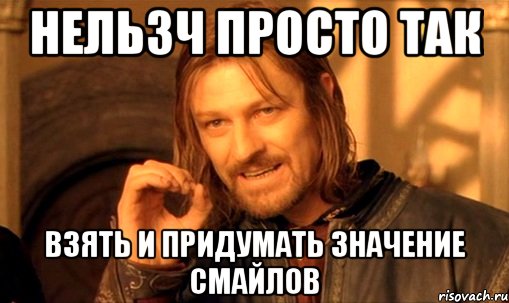 НЕЛЬЗЧ ПРОСТО ТАК

ВЗЯТЬ И ПРИДУМАТЬ ЗНАЧЕНИЕ СМАЙЛОВ

risovach.ru